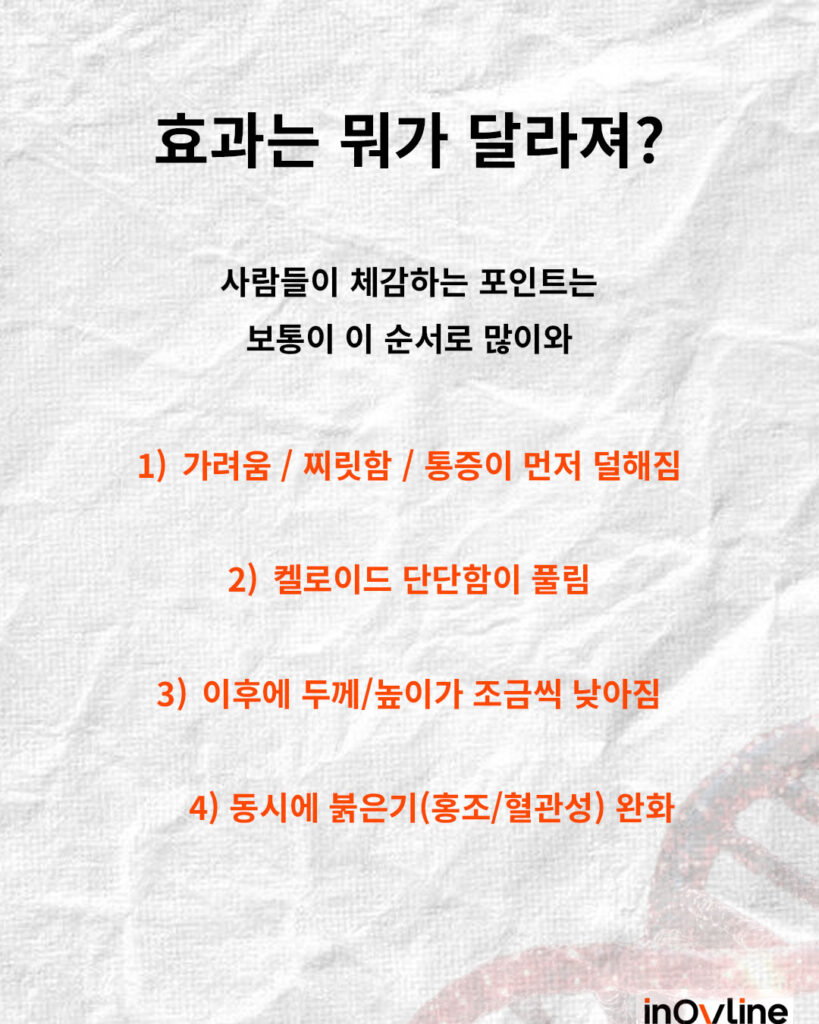 효과는 뭐가 달라져?

사람들이 체감하는 포인트는
보통이 이 순서로 많이와

1) 가려움 / 찌릿함 / 통증이 먼저 덜해짐

2) 켈로이드 단단함이 풀림

3) 이후에 두께/높이가 조금씩 낮아짐

4) 동시에 붉은기(홍조/혈관성) 완화

inOvline